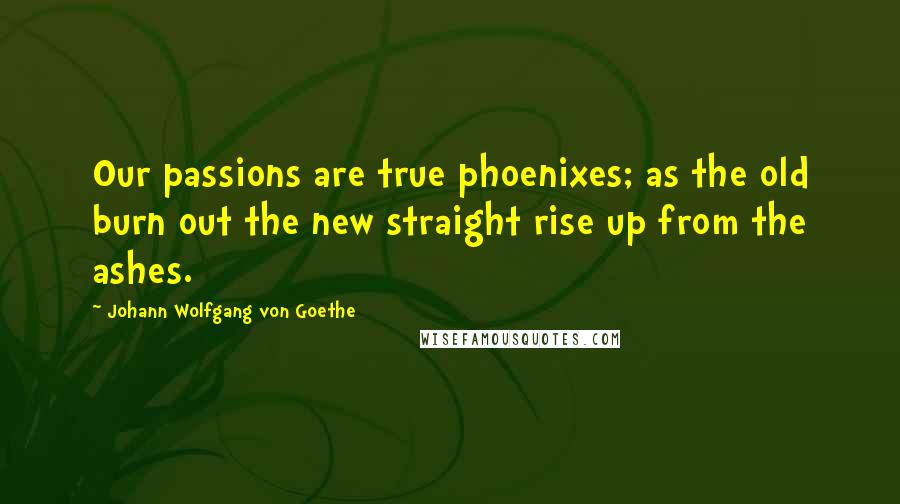 Our passions are true phoenixes; as the old burn out the new straight rise up from the ashes.

- Johann Wolfgang von Goethe

WISEFAMOUSQUOTES.COM